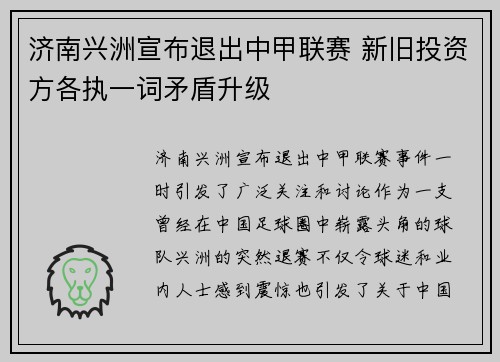 济南兴洲宣布退出中甲联赛 新旧投资方各执一词矛盾升级

济南兴洲宣布退出中甲联赛事件一时引发了广泛关注和讨论作为一支曾经在中国足球圈中崭露头角的球队兴洲的突然退赛不仅令球迷和业内人士感到震惊也引发了关于中国